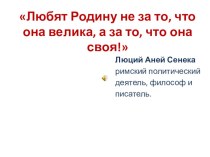 «Любят Родину не за то, что она велика, а за то, что она своя!»

Люций Аней Сенека
римский политический деятель, философ и писатель.